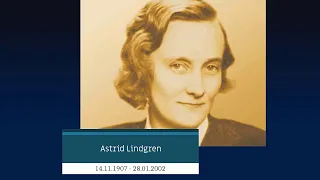 Astrid Lindgren

14.11.1907 - 28.01.2002